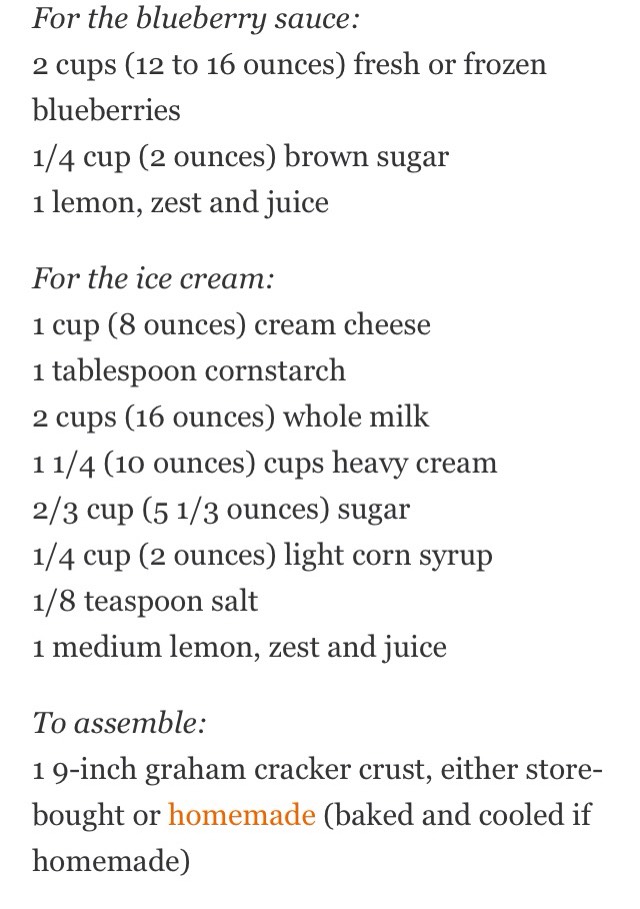 For the blueberry sauce:
2 cups (12 to 16 ounces) fresh or frozen blueberries
1/4 cup (2 ounces) brown sugar
1 lemon, zest and juice

For the ice cream:
1 cup (8 ounces) cream cheese
1 tablespoon cornstarch
2 cups (16 ounces) whole milk
1 1/4 (10 ounces) cups heavy cream
2/3 cup (5 1/3 ounces) sugar
1/4 cup (2 ounces) light corn syrup
1/8 teaspoon salt
1 medium lemon, zest and juice

To assemble:
1 9-inch graham cracker crust, either store-bought or homemade (baked and cooled if homemade)